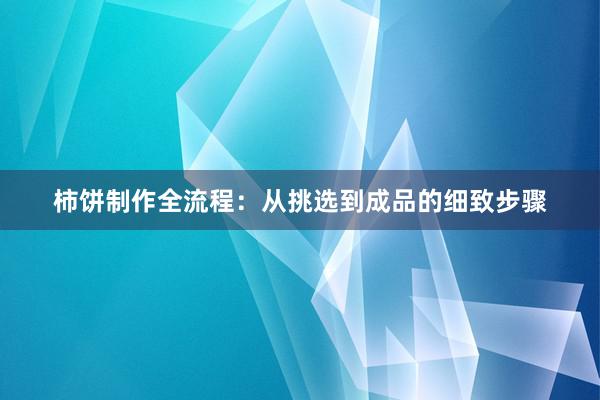 柿饼制作全流程：从挑选到成品的细致步骤